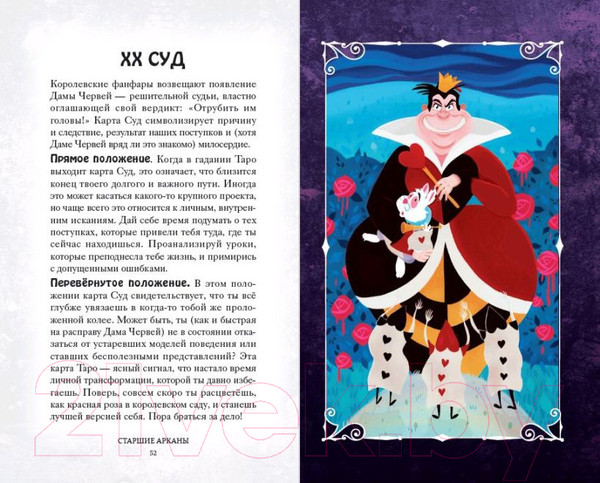 XX СУД

Королевские фанфары возвещают появление Дамы Червей — решительной судьи, властно оглашающей свой вердикт: «Отрубить им головы!» Карта Суд символизирует причину и следствие, результат наших поступков и (хотя Даме Червей вряд ли это знакомо) милосердие.

Прямое положение. Когда в гадании Таро выходит карта Суд, это означает, что близится конец твоего долгого и важного пути. Иногда это может касаться какого-то крупного проекта, но чаще всего это относится к личным, внутренним исканиям. Дай себе время подумать о тех поступках, которые привели тебя туда, где ты сейчас находишься. Проанализируй уроки, которые преподнесла тебе жизнь, и примирись с допущенными ошибками.

Перевёрнутое положение. В этом положении карта Суд свидетельствует, что ты всё глубже увязаешь в когда-то тобой же проложенной колее. Может быть, ты (как и быстрая на расправу Дама Червей) не в состоянии отказаться от устаревших моделей поведения или ставших бесполезными представлений? Эта карта Таро — ясный сигнал, что настало время личной трансформации, которой ты давно избегаешь. Поверь, совсем скоро ты расцветёшь, как красная роза в королевском саду, и станешь лучшей версией себя. Пора браться за дело!

СТАРШИЕ АРКАНЫ
52

21vek.by